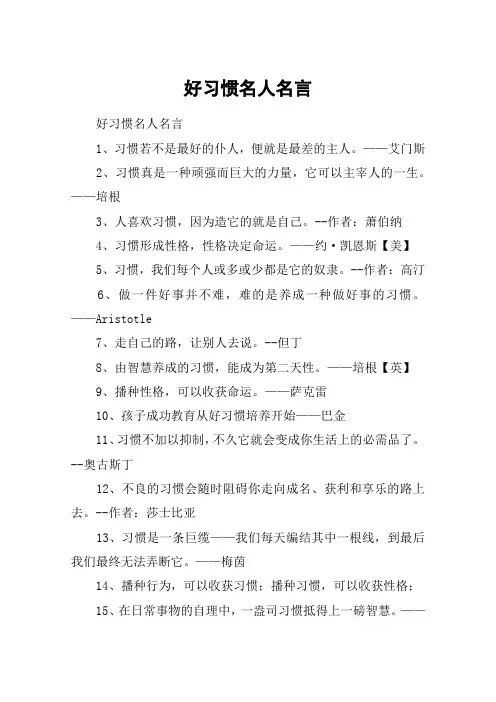 好习惯名人名言

好习惯名人名言

1、习惯若不是最好的仆人，便就是最差的主人。——艾门斯

2、习惯真是一种顽强而巨大的力量，它可以主宰人的一生。——培根

3、人喜欢习惯，因为造它的就是自己。--作者：萧伯纳

4、习惯形成性格，性格决定命运。——约·凯恩斯【美】

5、习惯，我们每个人或多或少都是它的奴隶。--作者：高汀

6、做一件好事并不难，难的是养成一种做好事的习惯。——Aristotle

7、走自己的路，让别人去说。--但丁

8、由智慧养成的习惯，能成为第二天性。——培根【英】

9、播种性格，可以收获命运。——萨克雷

10、孩子成功教育从好习惯培养开始——巴金

11、习惯不加以抑制，不久它就会变成你生活上的必需品了。--奥古斯丁

12、不良的习惯会随时阻碍你走向成名、获利和享乐的路上去。--作者：莎士比亚

13、习惯是一条巨缆——我们每天编结其中一根线，到最后我们最终无法弄断它。——梅茵

14、播种行为，可以收获习惯；播种习惯，可以收获性格；

15、在日常事物的自理中，一盎司习惯抵得上一磅智慧。——